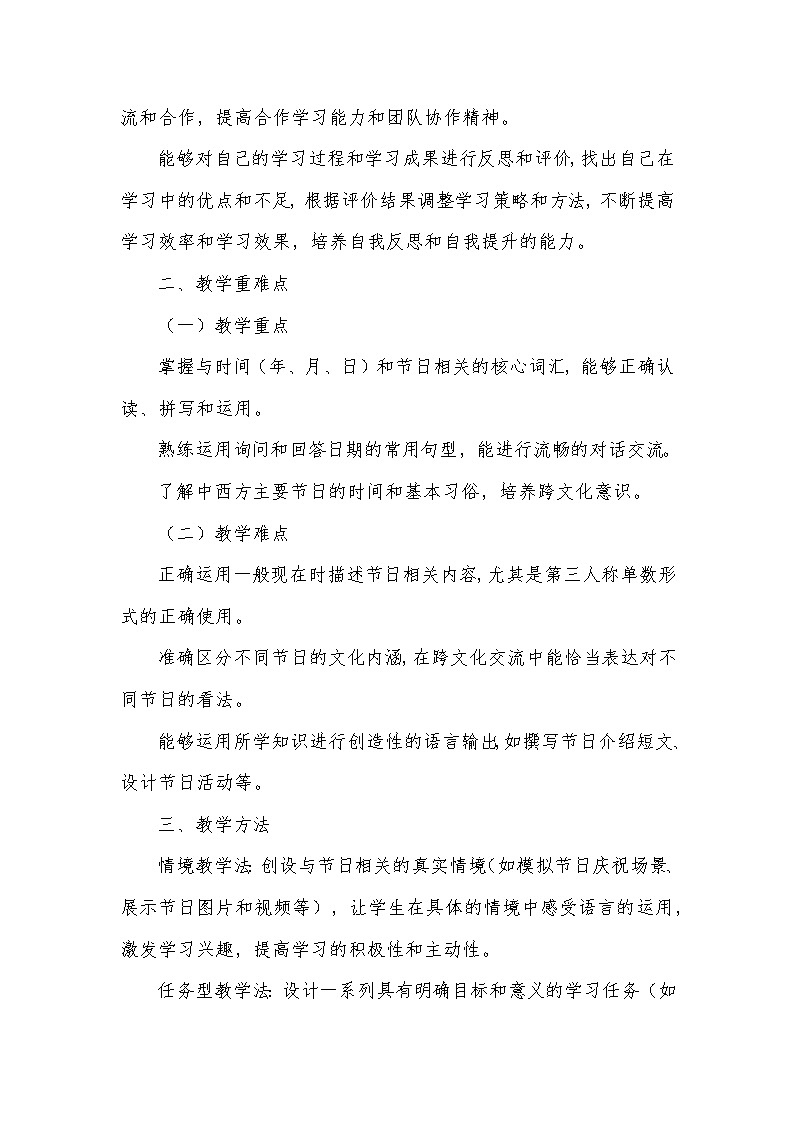 流和合作，提高合作学习能力和团队协作精神。

能够对自己的学习过程和学习成果进行反思和评价，找出自己在学习中的优点和不足，根据评价结果调整学习策略和方法，不断提高学习效率和学习效果，培养自我反思和自我提升的能力。

二、教学重难点

（一）教学重点

掌握与时间（年、月、日）和节日相关的核心词汇，能够正确认读、拼写和运用。

熟练运用询问和回答日期的常用句型，能进行流畅的对话交流。

了解中西方主要节日的时间和基本习俗，培养跨文化意识。

（二）教学难点

正确运用一般现在时描述节日相关内容，尤其是第三人称单数形式的正确使用。

准确区分不同节日的文化内涵，在跨文化交流中能恰当表达对不同节日的看法。

能够运用所学知识进行创造性的语言输出，如撰写节日介绍短文、设计节日活动等。

三、教学方法

情境教学法：创设与节日相关的真实情境（如模拟节日庆祝场景、展示节日图片和视频等），让学生在具体的情境中感受语言的运用，激发学习兴趣，提高学习的积极性和主动性。

任务型教学法：设计一系列具有明确目标和意义的学习任务（如